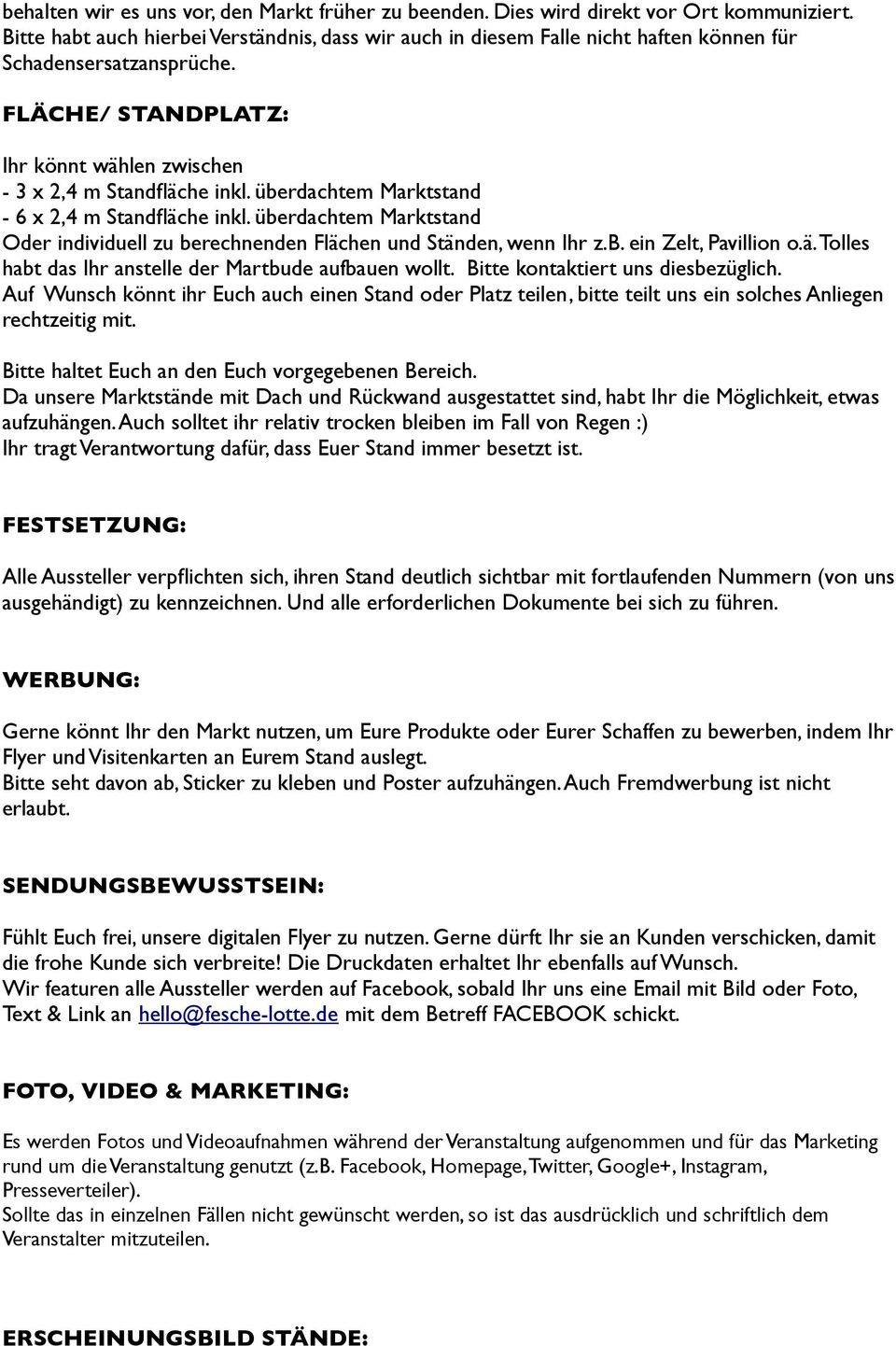 behalten wir es uns vor, den Markt früher zu beenden. Dies wird direkt vor Ort kommuniziert. Bitte habt auch hierbei Verständnis, dass wir auch in diesem Falle nicht haften können für Schadensersatzansprüche.

FLÄCHE/ STANDPLATZ:

Ihr könnt wählen zwischen
- 3 x 2,4 m Standfläche inkl. überdachtem Marktstand
- 6 x 2,4 m Standfläche inkl. überdachtem Marktstand
Oder individuell zu berechnenden Flächen und Ständen, wenn Ihr z.B. ein Zelt, Pavillion o.ä. Tolles habt das Ihr anstelle der Martbude aufbauen wollt. Bitte kontaktiert uns diesbezüglich.
Auf Wunsch könnt ihr Euch auch einen Stand oder Platz teilen, bitte teilt uns ein solches Anliegen rechtzeitig mit.

Bitte haltet Euch an den Euch vorgegebenen Bereich.
Da unsere Marktstände mit Dach und Rückwand ausgestattet sind, habt Ihr die Möglichkeit, etwas aufzuhängen. Auch solltet ihr relativ trocken bleiben im Fall von Regen :)
Ihr tragt Verantwortung dafür, dass Euer Stand immer besetzt ist.

FESTSETZUNG:

Alle Aussteller verpflichten sich, ihren Stand deutlich sichtbar mit fortlaufenden Nummern (von uns ausgehändigt) zu kennzeichnen. Und alle erforderlichen Dokumente bei sich zu führen.

WERBUNG:

Gerne könnt Ihr den Markt nutzen, um Eure Produkte oder Eurer Schaffen zu bewerben, indem Ihr Flyer und Visitenkarten an Eurem Stand auslegt.
Bitte seht davon ab, Sticker zu kleben und Poster aufzuhängen. Auch Fremdwerbung ist nicht erlaubt.

SENDUNGSBEWUSSTSEIN:

Fühlt Euch frei, unsere digitalen Flyer zu nutzen. Gerne dürft Ihr sie an Kunden verschicken, damit die frohe Kunde sich verbreite! Die Druckdaten erhaltet Ihr ebenfalls auf Wunsch.
Wir featuren alle Aussteller werden auf Facebook, sobald Ihr uns eine Email mit Bild oder Foto, Text & Link an hello@fesche-lotte.de mit dem Betreff FACEBOOK schickt.

FOTO, VIDEO & MARKETING:

Es werden Fotos und Videoaufnahmen während der Veranstaltung aufgenommen und für das Marketing rund um die Veranstaltung genutzt (z.B. Facebook, Homepage, Twitter, Google+, Instagram, Presseverteiler).
Sollte das in einzelnen Fällen nicht gewünscht werden, so ist das ausdrücklich und schriftlich dem Veranstalter mitzuteilen.

ERSCHEINUNGSBILD STÄNDE: